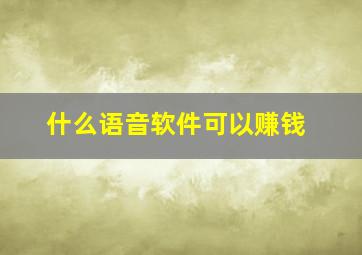 什么语音软件可以赚钱